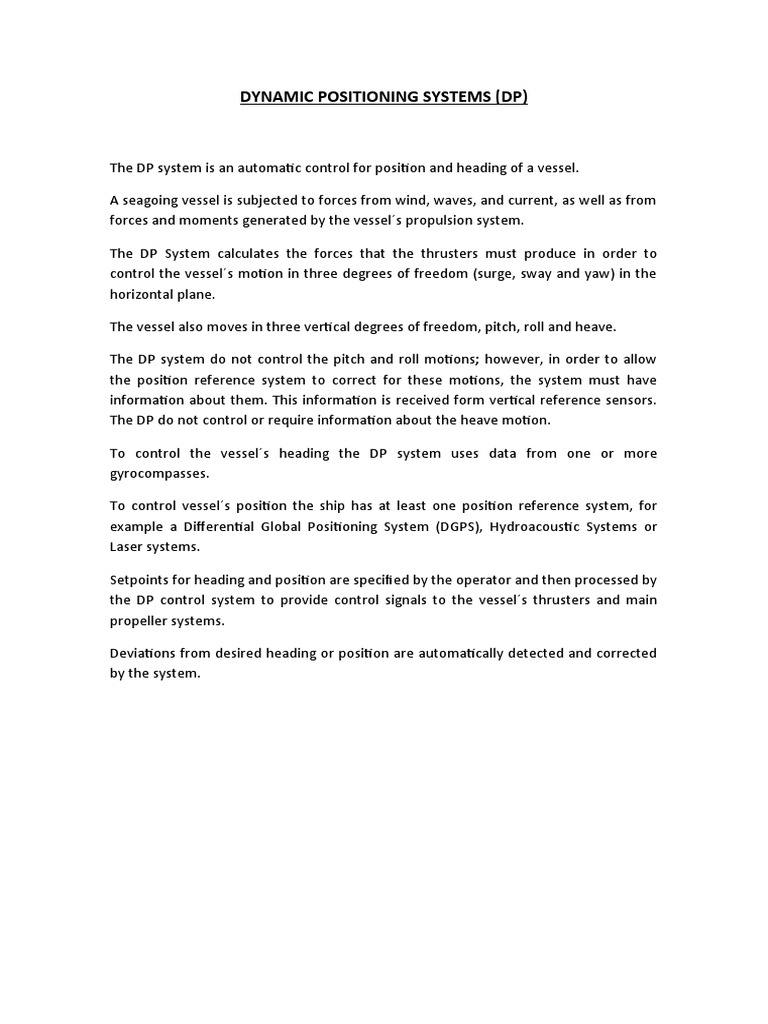 DYNAMIC POSITIONING SYSTEMS (DP)

The DP system is an automatic control for position and heading of a vessel.

A seagoing vessel is subjected to forces from wind, waves, and current, as well as from forces and moments generated by the vessel´s propulsion system.

The DP System calculates the forces that the thrusters must produce in order to control the vessel´s motion in three degrees of freedom (surge, sway and yaw) in the horizontal plane.

The vessel also moves in three vertical degrees of freedom, pitch, roll and heave.

The DP system do not control the pitch and roll motions; however, in order to allow the position reference system to correct for these motions, the system must have information about them. This information is received form vertical reference sensors. The DP do not control or require information about the heave motion.

To control the vessel´s heading the DP system uses data from one or more gyrocompasses.

To control vessel´s position the ship has at least one position reference system, for example a Differential Global Positioning System (DGPS), Hydroacoustic Systems or Laser systems.

Setpoints for heading and position are specified by the operator and then processed by the DP control system to provide control signals to the vessel´s thrusters and main propeller systems.

Deviations from desired heading or position are automatically detected and corrected by the system.